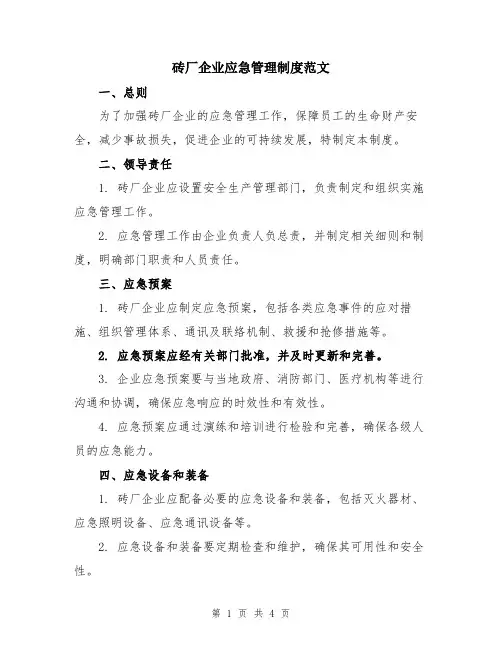 砖厂企业应急管理制度范文

一、总则

为了加强砖厂企业的应急管理工作，保障员工的生命财产安全，减少事故损失，促进企业的可持续发展，特制定本制度。

二、领导责任

1. 砖厂企业应设置安全生产管理部门，负责制定和组织实施应急管理工作。

2. 应急管理工作由企业负责人负总责，并制定相关细则和制度，明确部门职责和人员责任。

三、应急预案

1. 砖厂企业应制定应急预案，包括各类应急事件的应对措施、组织管理体系、通讯及联络机制、救援和抢修措施等。

2. 应急预案应经有关部门批准，并及时更新和完善。

3. 企业应急预案要与当地政府、消防部门、医疗机构等进行沟通和协调，确保应急响应的时效性和有效性。

4. 应急预案应通过演练和培训进行检验和完善，确保各级人员的应急能力。

四、应急设备和装备

1. 砖厂企业应配备必要的应急设备和装备，包括灭火器材、应急照明设备、应急通讯设备等。

2. 应急设备和装备要定期检查和维护，确保其可用性和安全性。

第 1 页 共 4 页